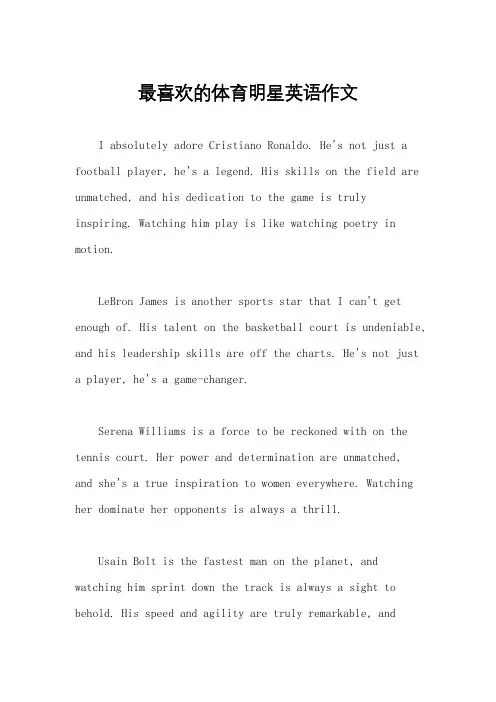 最喜欢的体育明星英语作文

I absolutely adore Cristiano Ronaldo. He's not just a football player, he's a legend. His skills on the field are unmatched, and his dedication to the game is truly inspiring. Watching him play is like watching poetry in motion.

LeBron James is another sports star that I can't get enough of. His talent on the basketball court is undeniable, and his leadership skills are off the charts. He's not just a player, he's a game-changer.

Serena Williams is a force to be reckoned with on the tennis court. Her power and determination are unmatched, and she's a true inspiration to women everywhere. Watching her dominate her opponents is always a thrill.

Usain Bolt is the fastest man on the planet, and watching him sprint down the track is always a sight to behold. His speed and agility are truly remarkable, and